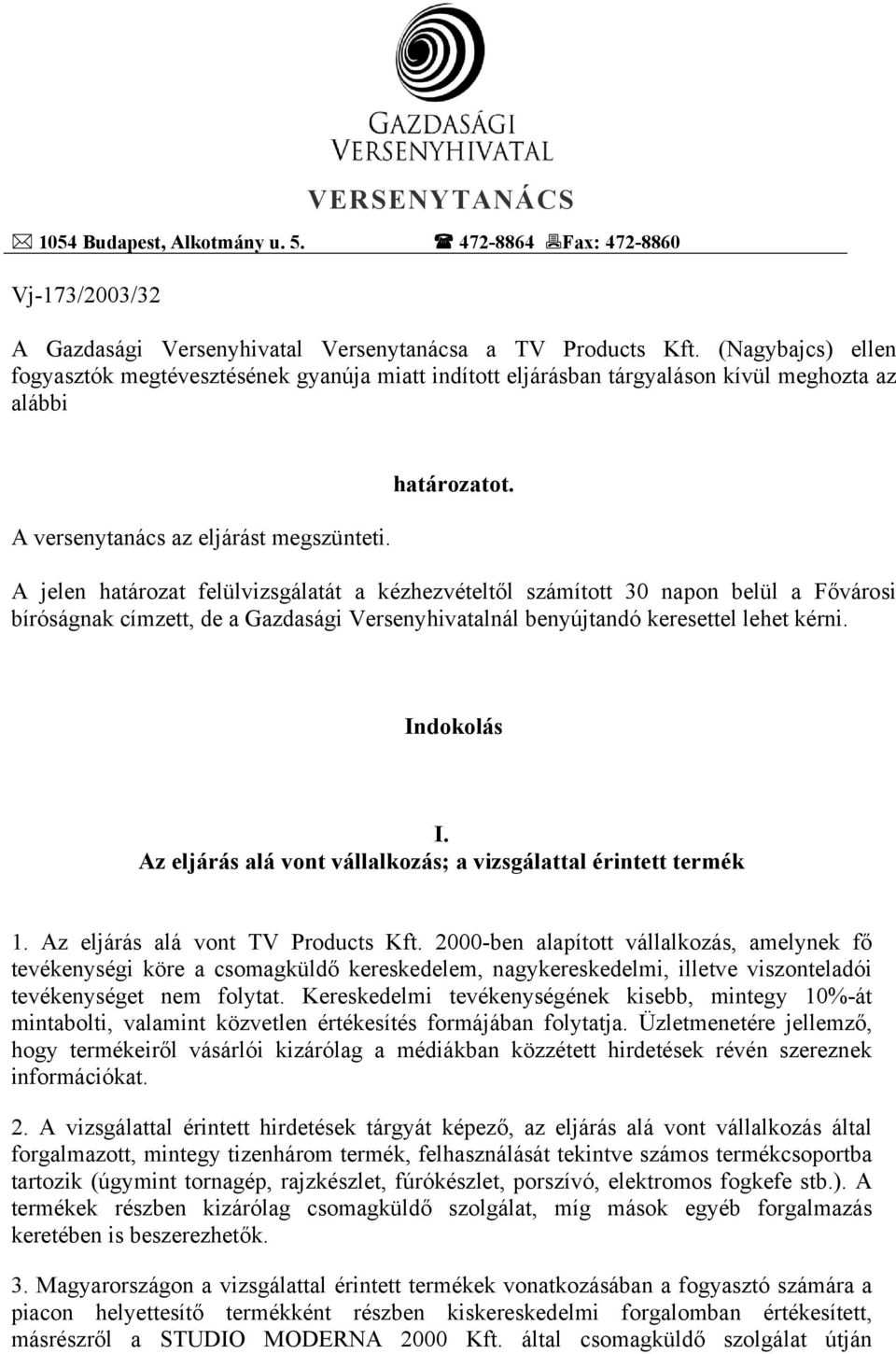 GAZDASÁGI VERSENYHIVATAL

VERSENYTANÁCS

1054 Budapest, Alkotmány u. 5. 472-8864 Fax: 472-8860

Vj-173/2003/32

A Gazdasági Versenyhivatal Versenytanácsa a TV Products Kft. (Nagybajcs) ellen fogyasztók megtévesztésének gyanúja miatt indított eljárásban tárgyaláson kívül meghozta az alábbi

határozatot.

A versenytanács az eljárást megszünteti.

A jelen határozat felülvizsgálatát a kézhezvételtől számított 30 napon belül a Fővárosi bíróságnak címzett, de a Gazdasági Versenyhivatalnál benyújtandó keresettel lehet kérni.

Indokolás

I.
Az eljárás alá vont vállalkozás; a vizsgálattal érintett termék

1. Az eljárás alá vont TV Products Kft. 2000-ben alapított vállalkozás, amelynek fő tevékenységi köre a csomagküldő kereskedelem, nagykereskedelmi, illetve viszonteladói tevékenységet nem folytat. Kereskedelmi tevékenységének kisebb, mintegy 10%-át mintabolti, valamint közvetlen értékesítés formájában folytatja. Üzletmenetére jellemző, hogy termékeiről vásárlói kizárólag a médiákban közzétett hirdetések révén szereznek információkat.

2. A vizsgálattal érintett hirdetések tárgyát képező, az eljárás alá vont vállalkozás által forgalmazott, mintegy tizenhárom termék, felhasználását tekintve számos termékcsoportba tartozik (úgymint tornagép, rajzkészlet, fúrókészlet, porszívó, elektromos fogkefe stb.). A termékek részben kizárólag csomagküldő szolgálat, míg mások egyéb forgalmazás keretében is beszerezhetők.

3. Magyarországon a vizsgálattal érintett termékek vonatkozásában a fogyasztó számára a piacon helyettesítő termékként részben kiskereskedelmi forgalomban értékesített, másrészről a STUDIO MODERNA 2000 Kft. által csomagküldő szolgálat útján